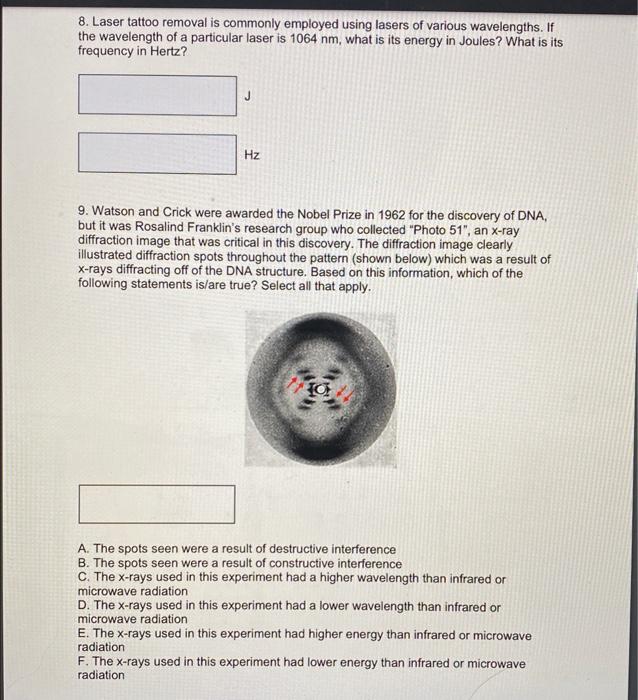 8. Laser tattoo removal is commonly employed using lasers of various wavelengths. If the wavelength of a particular laser is 1064 nm, what is its energy in Joules? What is its frequency in Hertz?

J

Hz

9. Watson and Crick were awarded the Nobel Prize in 1962 for the discovery of DNA, but it was Rosalind Franklin's research group who collected "Photo 51", an x-ray diffraction image that was critical in this discovery. The diffraction image clearly illustrated diffraction spots throughout the pattern (shown below) which was a result of x-rays diffracting off of the DNA structure. Based on this information, which of the following statements is/are true? Select all that apply.

A. The spots seen were a result of destructive interference
B. The spots seen were a result of constructive interference
C. The x-rays used in this experiment had a higher wavelength than infrared or microwave radiation
D. The x-rays used in this experiment had a lower wavelength than infrared or microwave radiation
E. The x-rays used in this experiment had higher energy than infrared or microwave radiation
F. The x-rays used in this experiment had lower energy than infrared or microwave radiation